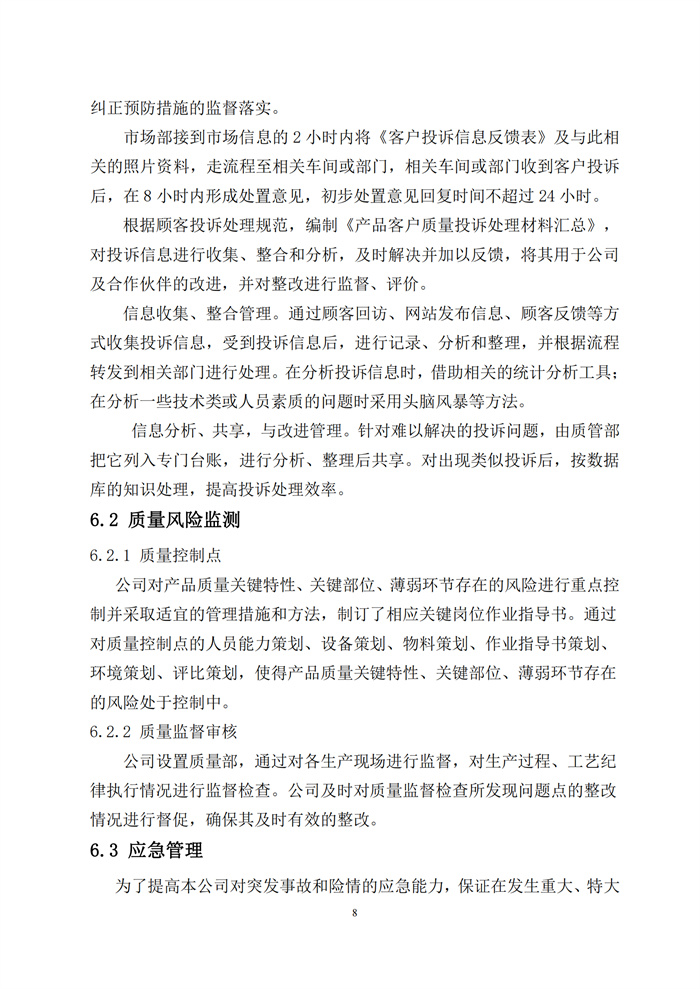 纠正预防措施的监督落实。

市场部接到市场信息的 2 小时内将《客户投诉信息反馈表》及与此相关的照片资料，走流程至相关车间或部门，相关车间或部门收到客户投诉后，在 8 小时内形成处置意见，初步处置意见回复时间不超过 24 小时。

根据顾客投诉处理规范，编制《产品客户质量投诉处理材料汇总》，对投诉信息进行收集、整合和分析，及时解决并加以反馈，将其用于公司及合作伙伴的改进，并对整改进行监督、评价。

信息收集、整合管理。通过顾客回访、网站发布信息、顾客反馈等方式收集投诉信息，受到投诉信息后，进行记录、分析和整理，并根据流程转发到相关部门进行处理。在分析投诉信息时，借助相关的统计分析工具；在分析一些技术类或人员素质的问题时采用头脑风暴等方法。

信息分析、共享，与改进管理。针对难以解决的投诉问题，由质管部把它列入专门台账，进行分析、整理后共享。对出现类似投诉后，按数据库的知识处理，提高投诉处理效率。

6.2 质量风险监测

6.2.1 质量控制点

公司对产品质量关键特性、关键部位、薄弱环节存在的风险进行重点控制并采取适宜的管理措施和方法，制订了相应关键岗位作业指导书。通过对质量控制点的人员能力策划、设备策划、物料策划、作业指导书策划、环境策划、评比策划，使得产品质量关键特性、关键部位、薄弱环节存在的风险处于控制中。

6.2.2 质量监督审核

公司设置质量部，通过对各生产现场进行监督，对生产过程、工艺纪律执行情况进行监督检查。公司及时对质量监督检查所发现问题点的整改情况进行督促，确保其及时有效的整改。

6.3 应急管理

为了提高本公司对突发事故和险情的应急能力，保证在发生重大、特大

8